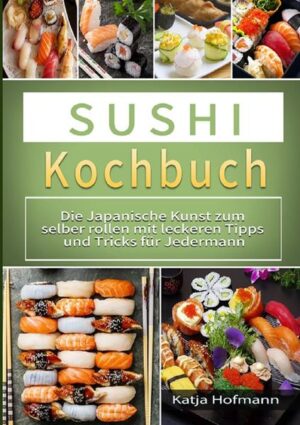 SUSHI
Kochbuch

Die Japanische Kunst zum selber rollen mit leckeren Tipps und Tricks für Jedermann

Katja Hofmann